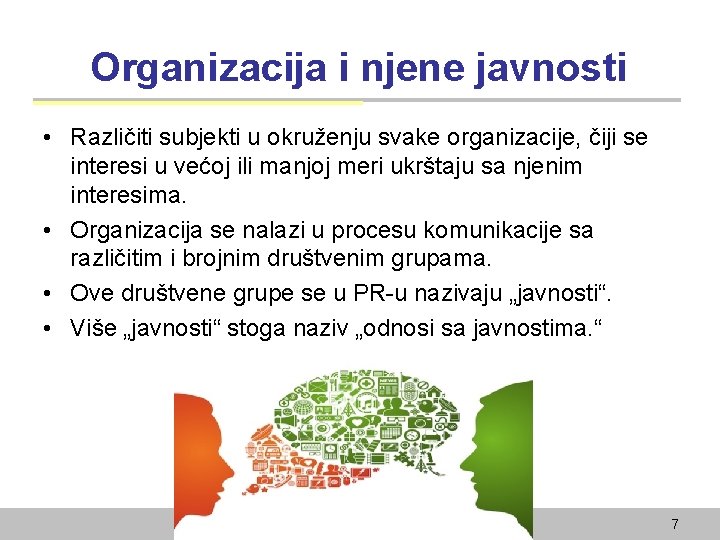 Organizacija i njene javnosti

• Različiti subjekti u okruženju svake organizacije, čiji se interesi u većoj ili manjoj meri ukrštaju sa njenim interesima.
• Organizacija se nalazi u procesu komunikacije sa različitim i brojnim društvenim grupama.
• Ove društvene grupe se u PR-u nazivaju „javnosti“.
• Više „javnosti“ stoga naziv „odnosi sa javnostima.“

7